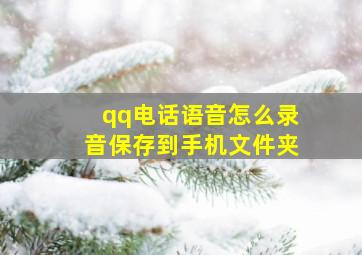 qq电话语音怎么录音保存到手机文件夹